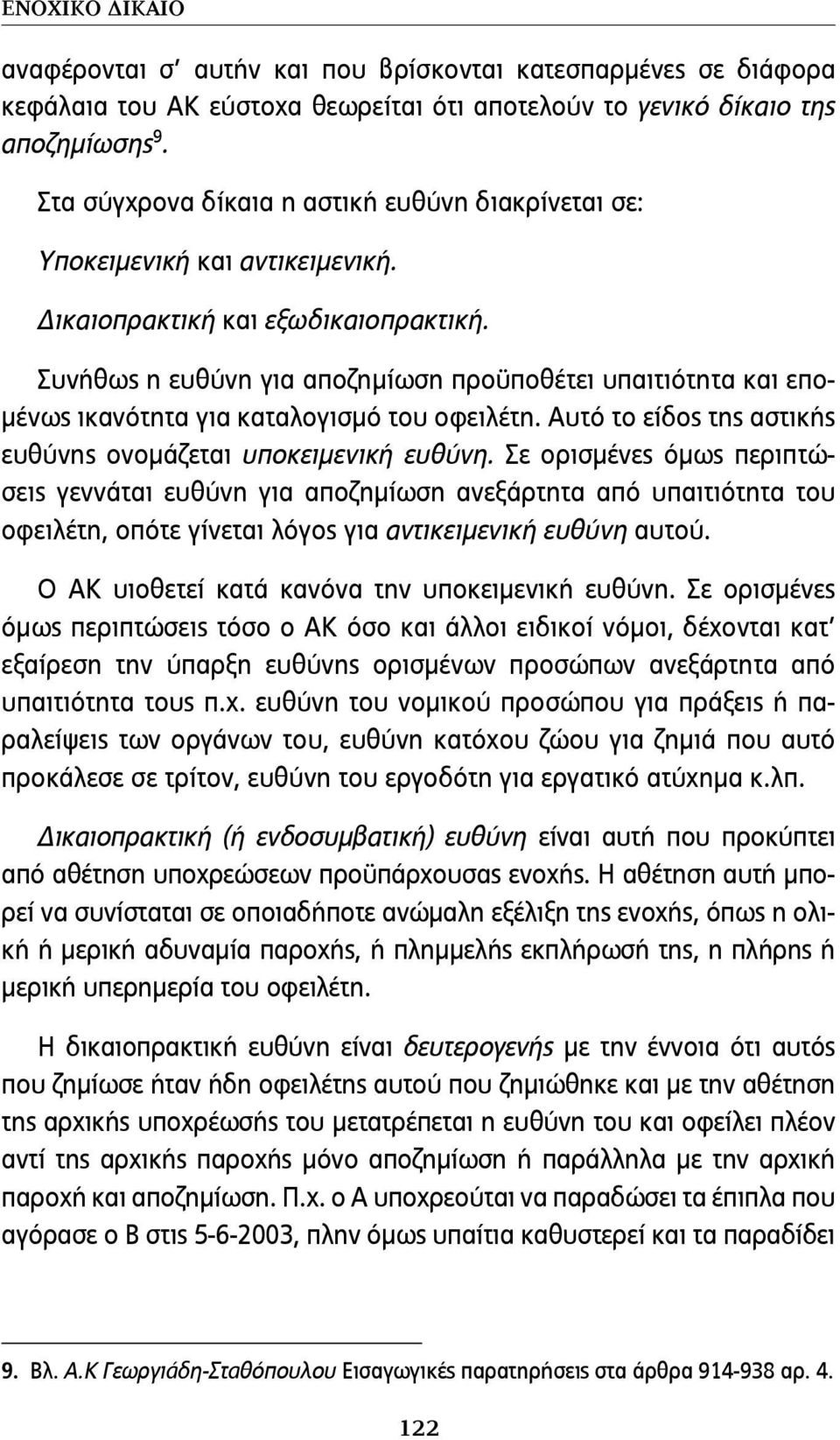 ΕΝΟΧΙΚΟ ΔΙΚΑΙΟ

αναφέρονται σ' αυτήν και που βρίσκονται κατεσπαρμένες σε διάφορα κεφάλαια του ΑΚ εύστοχα θεωρείται ότι αποτελούν το γενικό δίκαιο της αποζημίωσης$^9$.

Στα σύγχρονα δίκαια η αστική ευθύνη διακρίνεται σε:

Υποκειμενική και αντικειμενική.

Δικαιοπρακτική και εξωδικαιοπρακτική.

Συνήθως η ευθύνη για αποζημίωση προϋποθέτει υπαιτιότητα και επομένως ικανότητα για καταλογισμό του οφειλέτη. Αυτό το είδος της αστικής ευθύνης ονομάζεται υποκειμενική ευθύνη. Σε ορισμένες όμως περιπτώσεις γεννάται ευθύνη για αποζημίωση ανεξάρτητα από υπαιτιότητα του οφειλέτη, οπότε γίνεται λόγος για αντικειμενική ευθύνη αυτού.

Ο ΑΚ υιοθετεί κατά κανόνα την υποκειμενική ευθύνη. Σε ορισμένες όμως περιπτώσεις τόσο ο ΑΚ όσο και άλλοι ειδικοί νόμοι, δέχονται κατ' εξαίρεση την ύπαρξη ευθύνης ορισμένων προσώπων ανεξάρτητα από υπαιτιότητα τους π.χ. ευθύνη του νομικού προσώπου για πράξεις ή παραλείψεις των οργάνων του, ευθύνη κατόχου ζώου για ζημιά που αυτό προκάλεσε σε τρίτον, ευθύνη του εργοδότη για εργατικό ατύχημα κ.λπ.

Δικαιοπρακτική (ή ενδοσυμβατική) ευθύνη είναι αυτή που προκύπτει από αθέτηση υποχρεώσεων προϋπάρχουσας ενοχής. Η αθέτηση αυτή μπορεί να συνίσταται σε οποιαδήποτε ανώμαλη εξέλιξη της ενοχής, όπως η ολική ή μερική αδυναμία παροχής, ή πλημμελής εκπλήρωσή της, η πλήρης ή μερική υπερημερία του οφειλέτη.

Η δικαιοπρακτική ευθύνη είναι δευτερογενής με την έννοια ότι αυτός που ζημίωσε ήταν ήδη οφειλέτης αυτού που ζημιώθηκε και με την αθέτηση της αρχικής υποχρέωσής του μετατρέπεται η ευθύνη του και οφείλει πλέον αντί της αρχικής παροχής μόνο αποζημίωση ή παράλληλα με την αρχική παροχή και αποζημίωση. Π.χ. ο Α υποχρεούται να παραδώσει τα έπιπλα που αγόρασε ο Β στις 5-6-2003, πλην όμως υπαίτια καθυστερεί και τα παραδίδει

9. Βλ. Α.Κ Γεωργιάδη-Σταθόπουλου Εισαγωγικές παρατηρήσεις στα άρθρα 914-938 αρ. 4.

122